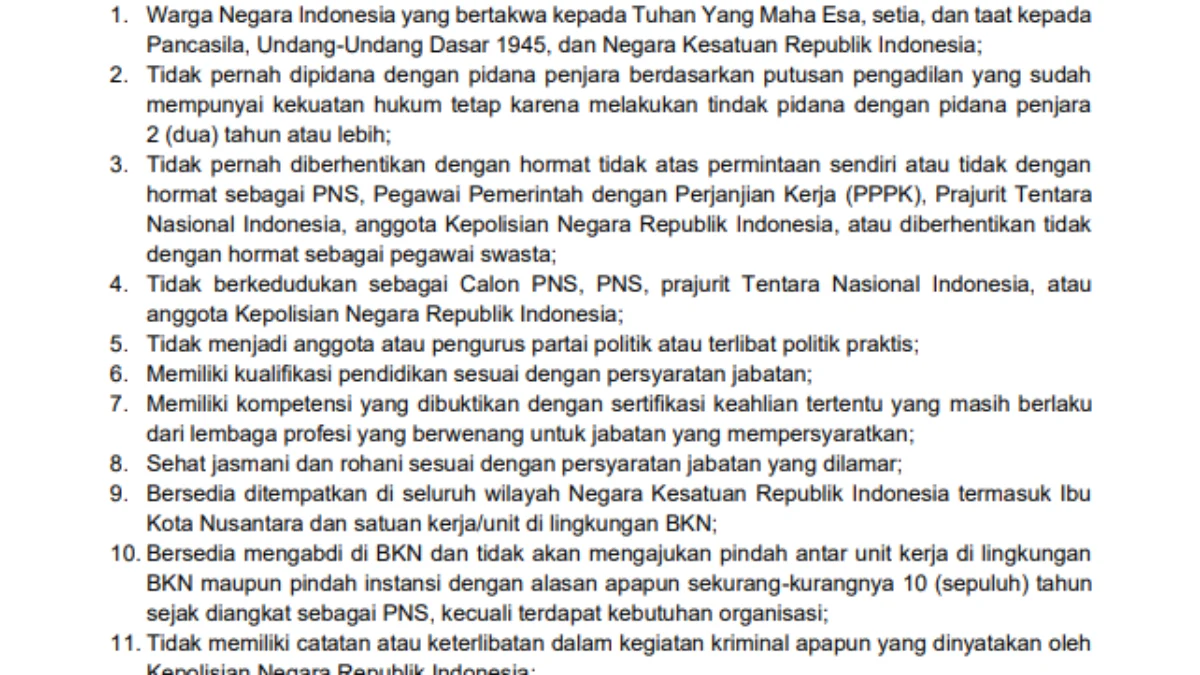 1. Warga Negara Indonesia yang bertakwa kepada Tuhan Yang Maha Esa, setia, dan taat kepada Pancasila, Undang-Undang Dasar 1945, dan Negara Kesatuan Republik Indonesia;
2. Tidak pernah dipidana dengan pidana penjara berdasarkan putusan pengadilan yang sudah mempunyai kekuatan hukum tetap karena melakukan tindak pidana dengan pidana penjara 2 (dua) tahun atau lebih;
3. Tidak pernah diberhentikan dengan hormat tidak atas permintaan sendiri atau tidak dengan hormat sebagai PNS, Pegawai Pemerintah dengan Perjanjian Kerja (PPPK), Prajurit Tentara Nasional Indonesia, anggota Kepolisian Negara Republik Indonesia, atau diberhentikan tidak dengan hormat sebagai pegawai swasta;
4. Tidak berkedudukan sebagai Calon PNS, PNS, prajurit Tentara Nasional Indonesia, atau anggota Kepolisian Negara Republik Indonesia;
5. Tidak menjadi anggota atau pengurus partai politik atau terlibat politik praktis;
6. Memiliki kualifikasi pendidikan sesuai dengan persyaratan jabatan;
7. Memiliki kompetensi yang dibuktikan dengan sertifikasi keahlian tertentu yang masih berlaku dari lembaga profesi yang berwenang untuk jabatan yang mempersyaratkan;
8. Sehat jasmani dan rohani sesuai dengan persyaratan jabatan yang dilamar;
9. Bersedia ditempatkan di seluruh wilayah Negara Kesatuan Republik Indonesia termasuk Ibu Kota Nusantara dan satuan kerja/unit di lingkungan BKN;
10. Bersedia mengabdi di BKN dan tidak akan mengajukan pindah antar unit kerja di lingkungan BKN maupun pindah instansi dengan alasan apapun sekurang-kurangnya 10 (sepuluh) tahun sejak diangkat sebagai PNS, kecuali terdapat kebutuhan organisasi;
11. Tidak memiliki catatan atau keterlibatan dalam kegiatan kriminal apapun yang dinyatakan oleh Kepolisian Negara Republik Indonesia;